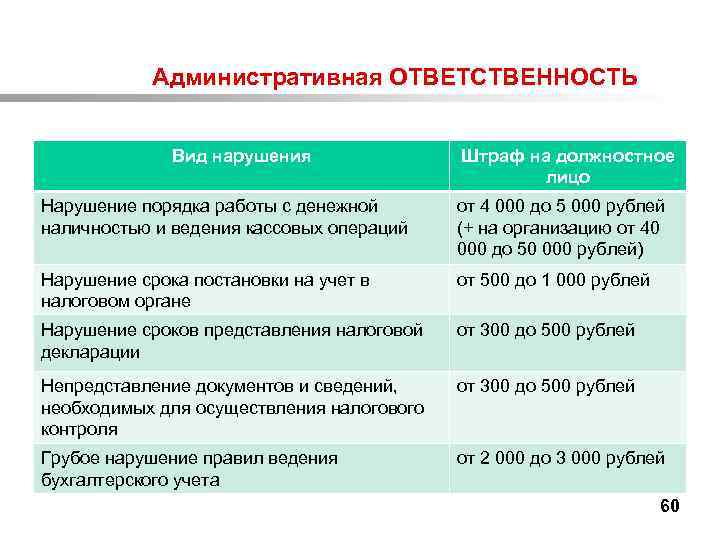 Административная ОТВЕТСТВЕННОСТЬ

| Вид нарушения | Штраф на должностное лицо |
|---|---|
| Нарушение порядка работы с денежной наличностью и ведения кассовых операций | от 4 000 до 5 000 рублей (+ на организацию от 40 000 до 50 000 рублей) |
| Нарушение срока постановки на учет в налоговом органе | от 500 до 1 000 рублей |
| Нарушение сроков представления налоговой декларации | от 300 до 500 рублей |
| Непредставление документов и сведений, необходимых для осуществления налогового контроля | от 300 до 500 рублей |
| Грубое нарушение правил ведения бухгалтерского учета | от 2 000 до 3 000 рублей |

60